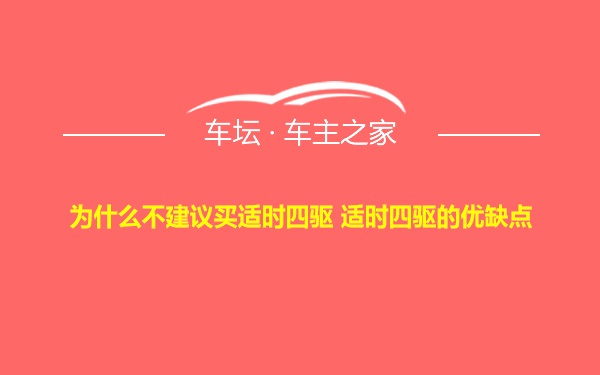 车坛 · 车主之家

为什么不建议买适时四驱 适时四驱的优缺点